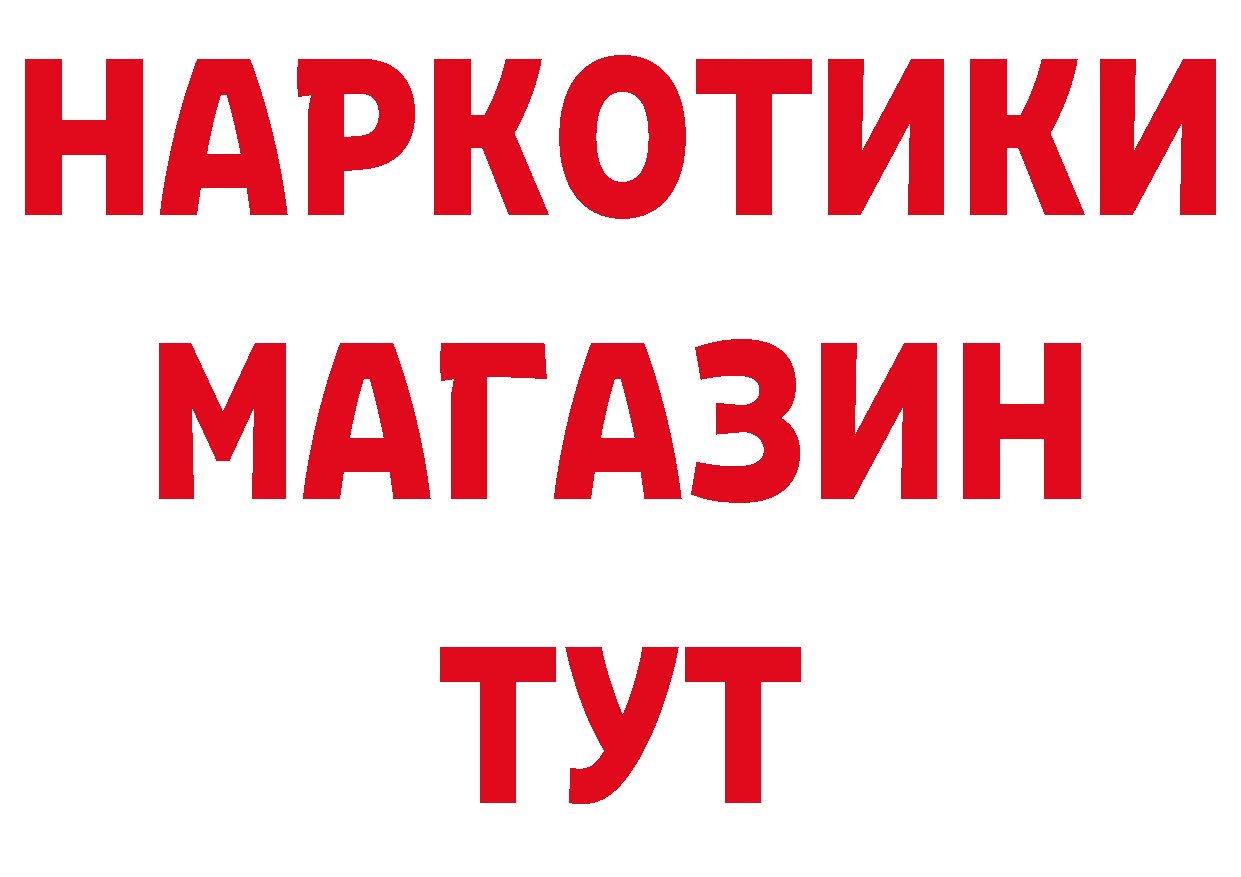 НАРКОТИКИ
МАГАЗИН
ТУТ